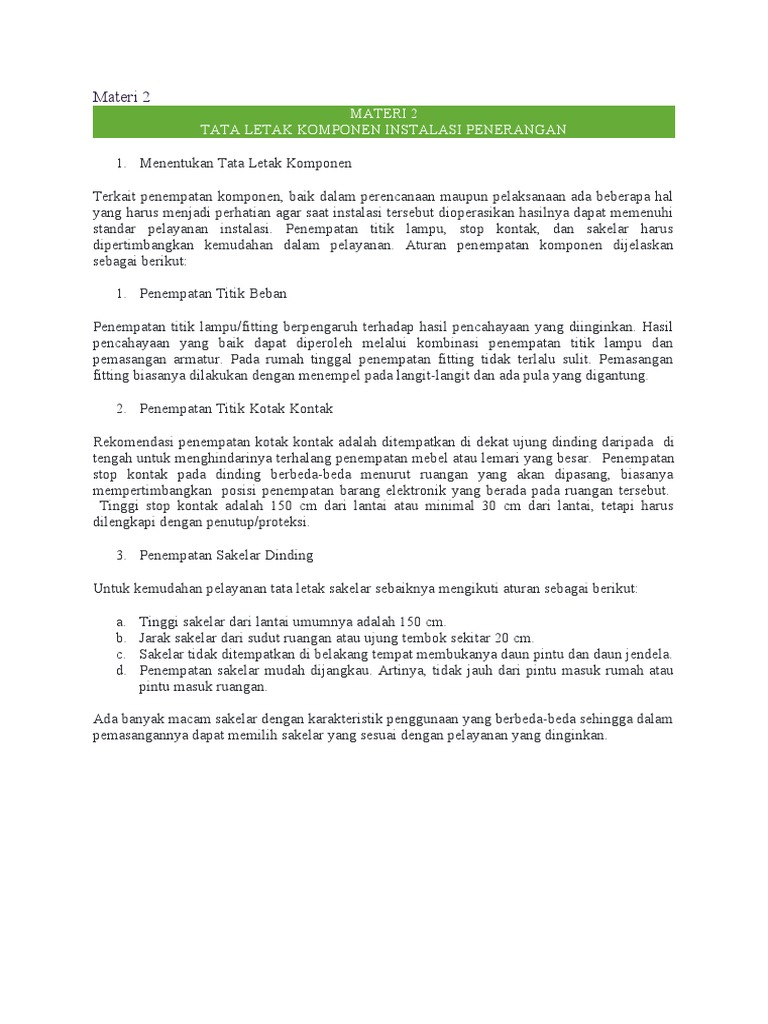 Materi 2

MATERI 2
TATA LETAK KOMPONEN INSTALASI PENERANGAN

1. Menentukan Tata Letak Komponen

Terkait penempatan komponen, baik dalam perencanaan maupun pelaksanaan ada beberapa hal yang harus menjadi perhatian agar saat instalasi tersebut dioperasikan hasilnya dapat memenuhi standar pelayanan instalasi. Penempatan titik lampu, stop kontak, dan sakelar harus dipertimbangkan kemudahan dalam pelayanan. Aturan penempatan komponen dijelaskan sebagai berikut:

1. Penempatan Titik Beban

Penempatan titik lampu/fitting berpengaruh terhadap hasil pencahayaan yang diinginkan. Hasil pencahayaan yang baik dapat diperoleh melalui kombinasi penempatan titik lampu dan pemasangan armatur. Pada rumah tinggal penempatan fitting tidak terlalu sulit. Pemasangan fitting biasanya dilakukan dengan menempel pada langit-langit dan ada pula yang digantung.

2. Penempatan Titik Kotak Kontak

Rekomendasi penempatan kotak kontak adalah ditempatkan di dekat ujung dinding daripada di tengah untuk menghindarinya terhalang penempatan mebel atau lemari yang besar. Penempatan stop kontak pada dinding berbeda-beda menurut ruangan yang akan dipasang, biasanya mempertimbangkan posisi penempatan barang elektronik yang berada pada ruangan tersebut. Tinggi stop kontak adalah 150 cm dari lantai atau minimal 30 cm dari lantai, tetapi harus dilengkapi dengan penutup/proteksi.

3. Penempatan Sakelar Dinding

Untuk kemudahan pelayanan tata letak sakelar sebaiknya mengikuti aturan sebagai berikut:

a. Tinggi sakelar dari lantai umumnya adalah 150 cm.
b. Jarak sakelar dari sudut ruangan atau ujung tembok sekitar 20 cm.
c. Sakelar tidak ditempatkan di belakang tempat membukanya daun pintu dan daun jendela.
d. Penempatan sakelar mudah dijangkau. Artinya, tidak jauh dari pintu masuk rumah atau pintu masuk ruangan.

Ada banyak macam sakelar dengan karakteristik penggunaan yang berbeda-beda sehingga dalam pemasangannya dapat memilih sakelar yang sesuai dengan pelayanan yang dinginkan.